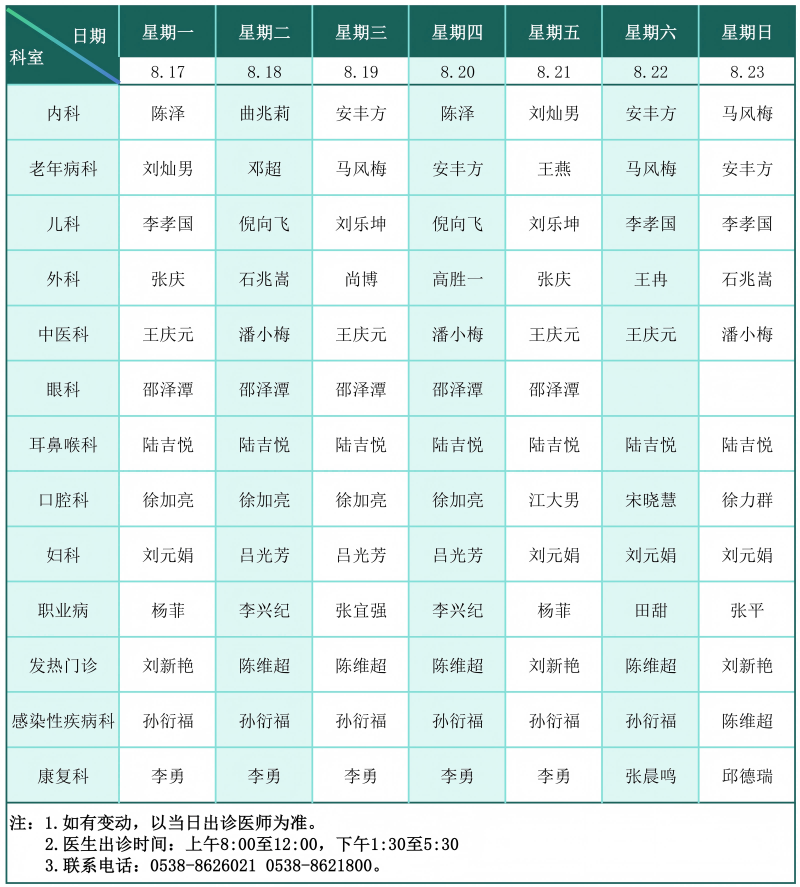 | 日期 科室 | 星期一 | 星期二 | 星期三 | 星期四 | 星期五 | 星期六 | 星期日 |
|---|---|---|---|---|---|---|---|
|  | 8.17 | 8.18 | 8.19 | 8.20 | 8.21 | 8.22 | 8.23 |
| 内科 | 陈泽 | 曲兆莉 | 安丰方 | 陈泽 | 刘灿男 | 安丰方 | 马风梅 |
| 老年病科 | 刘灿男 | 邓超 | 马风梅 | 安丰方 | 王燕 | 马风梅 | 安丰方 |
| 儿科 | 李孝国 | 倪向飞 | 刘乐坤 | 倪向飞 | 刘乐坤 | 李孝国 | 李孝国 |
| 外科 | 张庆 | 石兆嵩 | 尚博 | 高胜一 | 张庆 | 王冉 | 石兆嵩 |
| 中医科 | 王庆元 | 潘小梅 | 王庆元 | 潘小梅 | 王庆元 | 王庆元 | 潘小梅 |
| 眼科 | 邵泽潭 | 邵泽潭 | 邵泽潭 | 邵泽潭 | 邵泽潭 |  |  |
| 耳鼻喉科 | 陆吉悦 | 陆吉悦 | 陆吉悦 | 陆吉悦 | 陆吉悦 | 陆吉悦 | 陆吉悦 |
| 口腔科 | 徐加亮 | 徐加亮 | 徐加亮 | 徐加亮 | 江大男 | 宋晓慧 | 徐力群 |
| 妇科 | 刘元娟 | 吕光芳 | 吕光芳 | 吕光芳 | 刘元娟 | 刘元娟 | 刘元娟 |
| 职业病 | 杨菲 | 李兴纪 | 张宜强 | 李兴纪 | 杨菲 | 田甜 | 张平 |
| 发热门诊 | 刘新艳 | 陈维超 | 陈维超 | 陈维超 | 刘新艳 | 陈维超 | 刘新艳 |
| 感染性疾病科 | 孙衍福 | 孙衍福 | 孙衍福 | 孙衍福 | 孙衍福 | 孙衍福 | 陈维超 |
| 康复科 | 李勇 | 李勇 | 李勇 | 李勇 | 李勇 | 张晨鸣 | 邱德瑞 |

注：1.如有变动，以当日出诊医师为准。
2.医生出诊时间：上午8:00至12:00，下午1:30至5:30
3.联系电话：0538-8626021 0538-8621800。